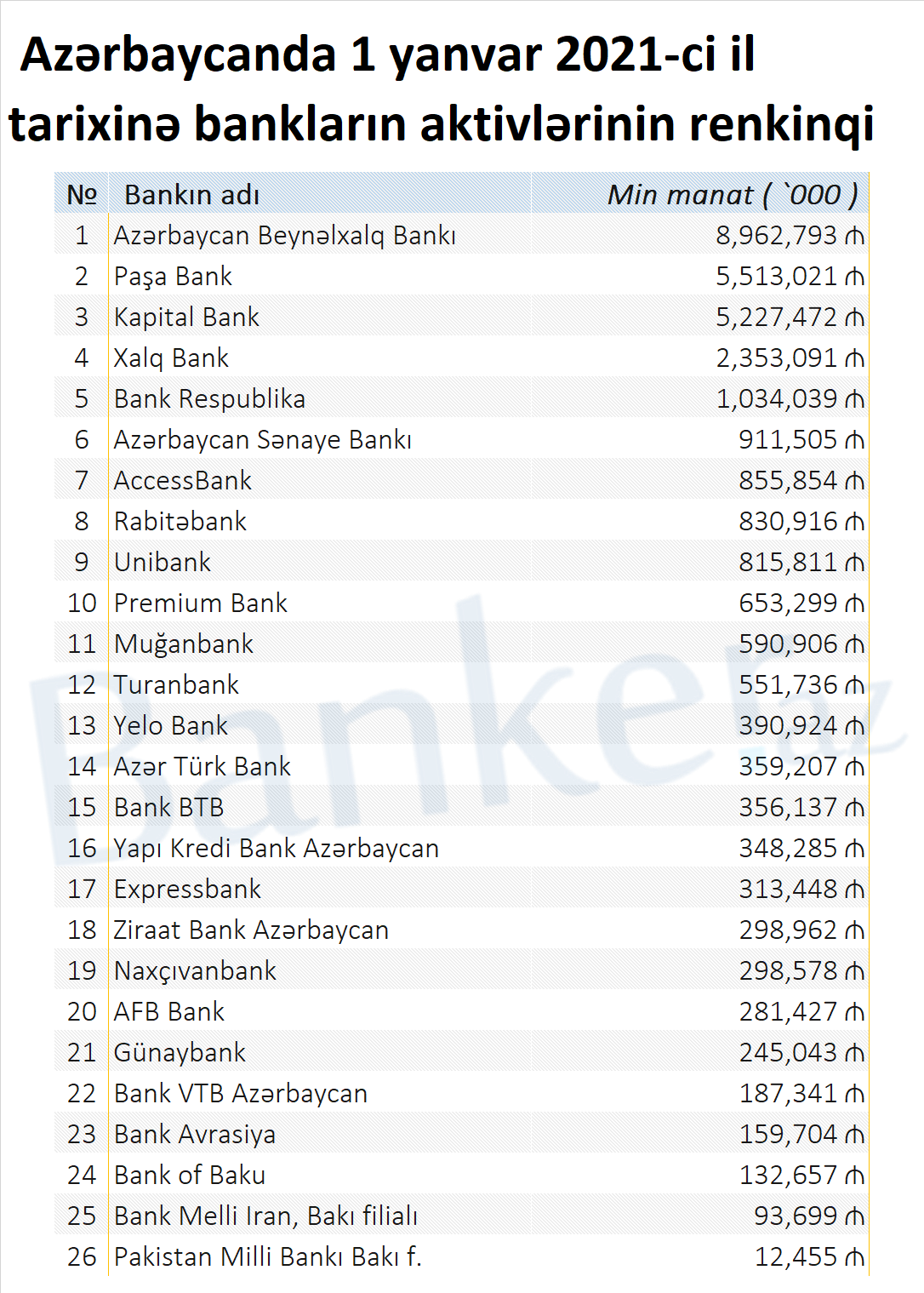 Azərbaycanda 1 yanvar 2021-ci il tarixinə bankların aktivlərinin renkinqi

| № | Bankın adı | Min manat ( `000 ) |
|---|---|---|
| 1 | Azərbaycan Beynəlxalq Bankı | 8,962,793 ₼ |
| 2 | Paşa Bank | 5,513,021 ₼ |
| 3 | Kapital Bank | 5,227,472 ₼ |
| 4 | Xalq Bank | 2,353,091 ₼ |
| 5 | Bank Respublika | 1,034,039 ₼ |
| 6 | Azərbaycan Sənaye Bankı | 911,505 ₼ |
| 7 | AccessBank | 855,854 ₼ |
| 8 | Rabitəbank | 830,916 ₼ |
| 9 | Unibank | 815,811 ₼ |
| 10 | Premium Bank | 653,299 ₼ |
| 11 | Muğanbank | 590,906 ₼ |
| 12 | Turanbank | 551,736 ₼ |
| 13 | Yelo Bank | 390,924 ₼ |
| 14 | Azər Türk Bank | 359,207 ₼ |
| 15 | Bank BTB | 356,137 ₼ |
| 16 | Yapı Kredi Bank Azərbaycan | 348,285 ₼ |
| 17 | Expressbank | 313,448 ₼ |
| 18 | Ziraat Bank Azərbaycan | 298,962 ₼ |
| 19 | Naxçıvanbank | 298,578 ₼ |
| 20 | AFB Bank | 281,427 ₼ |
| 21 | Günaybank | 245,043 ₼ |
| 22 | Bank VTB Azərbaycan | 187,341 ₼ |
| 23 | Bank Avrasiya | 159,704 ₼ |
| 24 | Bank of Baku | 132,657 ₼ |
| 25 | Bank Melli Iran, Bakı filialı | 93,699 ₼ |
| 26 | Pakistan Milli Bankı Bakı f. | 12,455 ₼ |

Banker.az